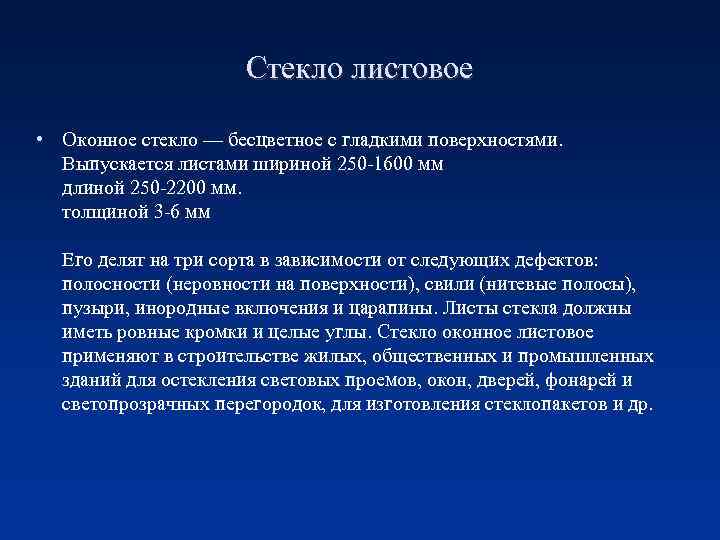 Стекло листовое

• Оконное стекло — бесцветное с гладкими поверхностями. Выпускается листами шириной 250-1600 мм
длиной 250-2200 мм.
толщиной 3-6 мм

Его делят на три сорта в зависимости от следующих дефектов: полосности (неровности на поверхности), свили (нитевые полосы), пузыри, инородные включения и царапины. Листы стекла должны иметь ровные кромки и целые углы. Стекло оконное листовое применяют в строительстве жилых, общественных и промышленных зданий для остекления световых проемов, окон, дверей, фонарей и светопрозрачных перегородок, для изготовления стеклопакетов и др.